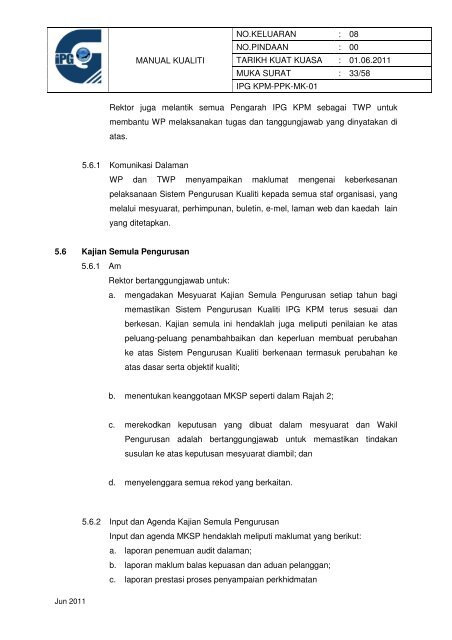 | IPG | MANUAL KUALITI | NO.KELUARAN | : 08 |
|---|---|---|---|
| | | NO.PINDAAN | : 00 |
| | | TARIKH KUAT KUASA | : 01.06.2011 |
| | | MUKA SURAT | : 33/58 |
| | | IPG KPM-PPK-MK-01 | |

Rektor juga melantik semua Pengarah IPG KPM sebagai TWP untuk membantu WP melaksanakan tugas dan tanggungjawab yang dinyatakan di atas.

5.6.1 Komunikasi Dalaman

WP dan TWP menyampaikan maklumat mengenai keberkesanan pelaksanaan Sistem Pengurusan Kualiti kepada semua staf organisasi, yang melalui mesyuarat, perhimpunan, buletin, e-mel, laman web dan kaedah lain yang ditetapkan.

5.6 Kajian Semula Pengurusan

5.6.1 Am

Rektor bertanggungjawab untuk:

a. mengadakan Mesyuarat Kajian Semula Pengurusan setiap tahun bagi memastikan Sistem Pengurusan Kualiti IPG KPM terus sesuai dan berkesan. Kajian semula ini hendaklah juga meliputi penilaian ke atas peluang-peluang penambahbaikan dan keperluan membuat perubahan ke atas Sistem Pengurusan Kualiti berkenaan termasuk perubahan ke atas dasar serta objektif kualiti;

b. menentukan keanggotaan MKSP seperti dalam Rajah 2;

c. merekodkan keputusan yang dibuat dalam mesyuarat dan Wakil Pengurusan adalah bertanggungjawab untuk memastikan tindakan susulan ke atas keputusan mesyuarat diambil; dan

d. menyelenggara semua rekod yang berkaitan.

5.6.2 Input dan Agenda Kajian Semula Pengurusan

Input dan agenda MKSP hendaklah meliputi maklumat yang berikut:

a. laporan penemuan audit dalaman;

b. laporan maklum balas kepuasan dan aduan pelanggan;

c. laporan prestasi proses penyampaian perkhidmatan

Jun 2011